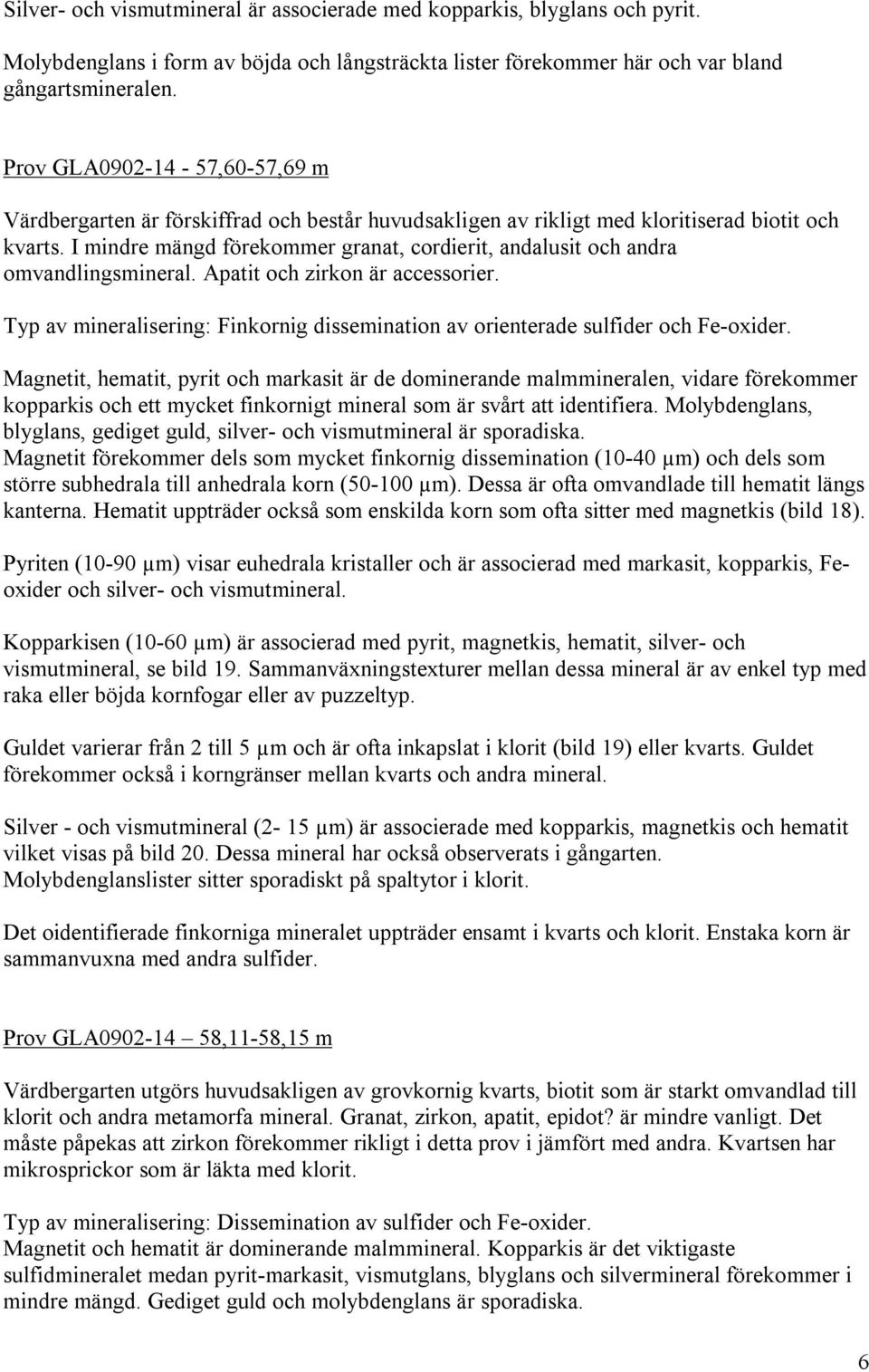 Silver- och vismutmineral är associerade med kopparkis, blyglans och pyrit.

Molybdenglans i form av böjda och långsträckta lister förekommer här och var bland gångartsmineralen.

Prov GLA0902-14 - 57,60-57,69 m

Värdbergarten är förskiffrad och består huvudsakligen av rikligt med kloritiserad biotit och kvarts. I mindre mängd förekommer granat, cordierit, andalusit och andra omvandlingsmineral. Apatit och zirkon är accessorier.

Typ av mineralisering: Finkornig dissemination av orienterade sulfider och Fe-oxider.

Magnetit, hematit, pyrit och markasit är de dominerande malmmineralen, vidare förekommer kopparkis och ett mycket finkornigt mineral som är svårt att identifiera. Molybdenglans, blyglans, gediget guld, silver- och vismutmineral är sporadiska.
Magnetit förekommer dels som mycket finkornig dissemination (10-40 µm) och dels som större subhedrala till anhedrala korn (50-100 µm). Dessa är ofta omvandlade till hematit längs kanterna. Hematit uppträder också som enskilda korn som ofta sitter med magnetkis (bild 18).

Pyriten (10-90 µm) visar euhedrala kristaller och är associerad med markasit, kopparkis, Fe-oxider och silver- och vismutmineral.

Kopparkisen (10-60 µm) är associerad med pyrit, magnetkis, hematit, silver- och vismutmineral, se bild 19. Sammanväxningstexturer mellan dessa mineral är av enkel typ med raka eller böjda kornfogar eller av puzzeltyp.

Guldet varierar från 2 till 5 µm och är ofta inkapslat i klorit (bild 19) eller kvarts. Guldet förekommer också i korngränser mellan kvarts och andra mineral.

Silver - och vismutmineral (2- 15 µm) är associerade med kopparkis, magnetkis och hematit vilket visas på bild 20. Dessa mineral har också observerats i gångarten.
Molybdenglanslister sitter sporadiskt på spaltytor i klorit.

Det oidentifierade finkorniga mineralet uppträder ensamt i kvarts och klorit. Enstaka korn är sammanvuxna med andra sulfider.

Prov GLA0902-14 – 58,11-58,15 m

Värdbergarten utgörs huvudsakligen av grovkornig kvarts, biotit som är starkt omvandlad till klorit och andra metamorfa mineral. Granat, zirkon, apatit, epidot? är mindre vanligt. Det måste påpekas att zirkon förekommer rikligt i detta prov i jämfört med andra. Kvartsen har mikrosprickor som är läkta med klorit.

Typ av mineralisering: Dissemination av sulfider och Fe-oxider.
Magnetit och hematit är dominerande malmmineral. Kopparkis är det viktigaste sulfidmineralet medan pyrit-markasit, vismutglans, blyglans och silvermineral förekommer i mindre mängd. Gediget guld och molybdenglans är sporadiska.

6